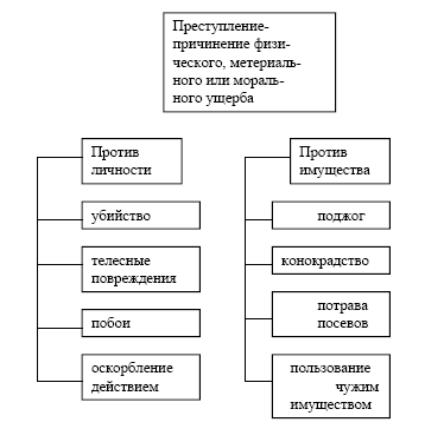 Преступление-причинение физического, метериального или морального ущерба

Против личности

убийство

телесные повреждения

побои

оскорбление действием

Против имущества

поджог

конокрадство

потрава посевов

пользование чужим имуществом